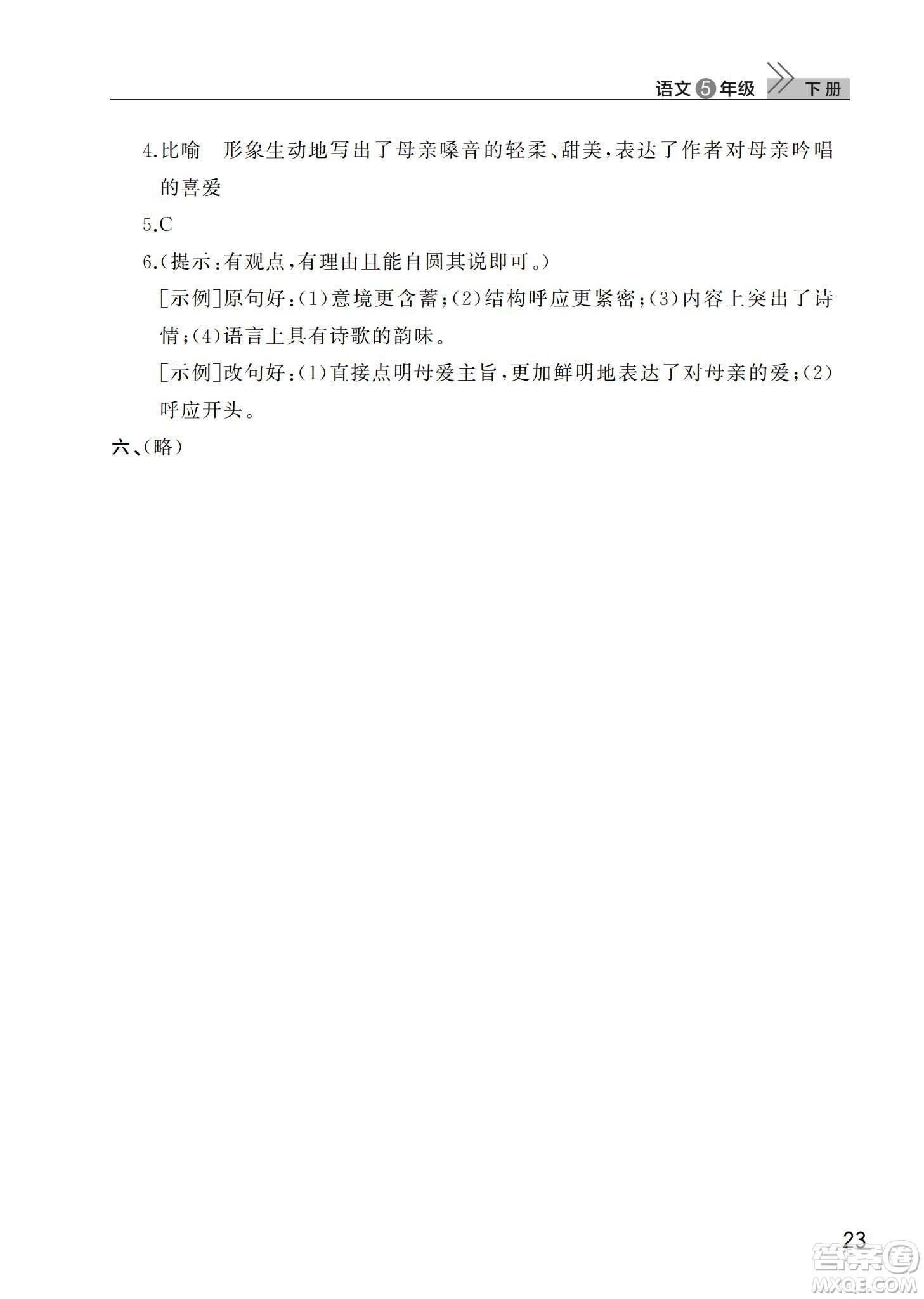 语文5年级 下册

4.比喻　形象生动地写出了母亲嗓音的轻柔、甜美,表达了作者对母亲吟唱的喜爱

5.C

6.(提示:有观点,有理由且能自圆其说即可。)

[示例]原句好:(1)意境更含蓄;(2)结构呼应更紧密;(3)内容上突出了诗情;(4)语言上具有诗歌的韵味。

[示例]改句好:(1)直接点明母爱主旨,更加鲜明地表达了对母亲的爱;(2)呼应开头。

六、(略)

23

答案圈
MXQE.COM